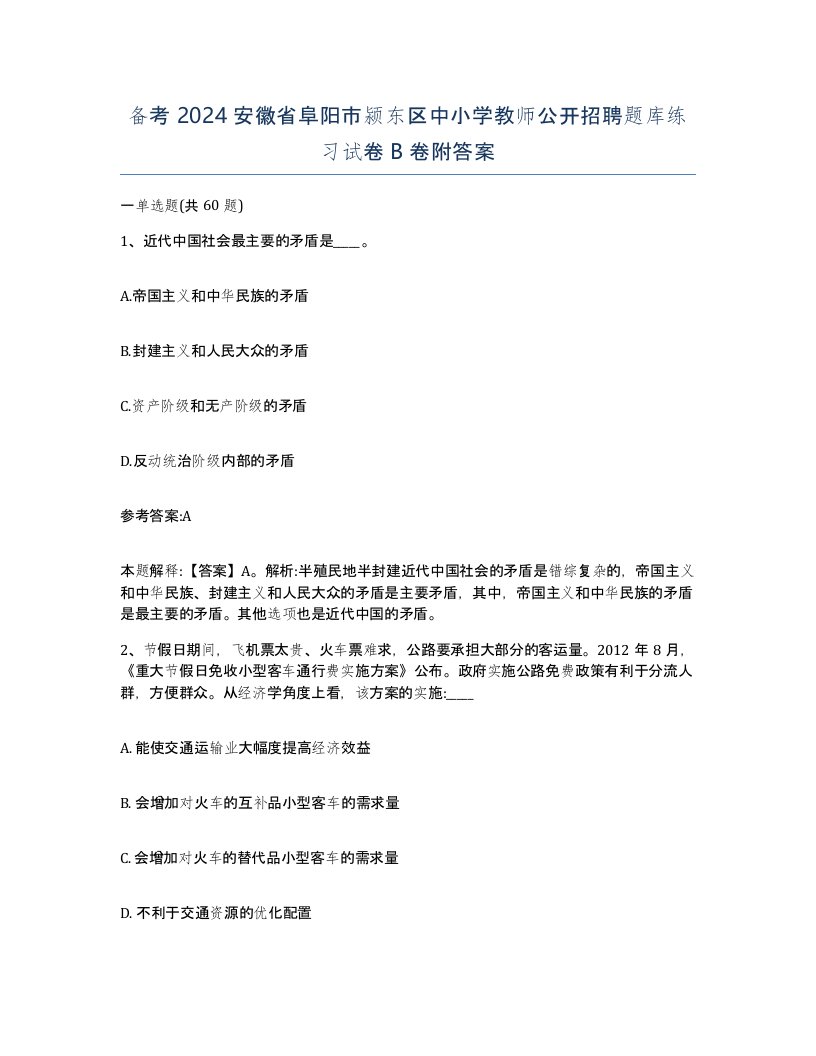 备考 2024 安徽省阜阳市颍东区中小学教师公开招聘题库练习试卷 B 卷附答案

一单选题(共 60 题)

1、近代中国社会最主要的矛盾是____。

A.帝国主义和中华民族的矛盾

B.封建主义和人民大众的矛盾

C.资产阶级和无产阶级的矛盾

D.反动统治阶级内部的矛盾

参考答案:A

本题解释:【答案】A。解析:半殖民地半封建近代中国社会的矛盾是错综复杂的，帝国主义和中华民族、封建主义和人民大众的矛盾是主要矛盾，其中，帝国主义和中华民族的矛盾是最主要的矛盾。其他选项也是近代中国的矛盾。

2、节假日期间，飞机票太贵、火车票难求，公路要承担大部分的客运量。2012 年 8 月，《重大节假日免收小型客车通行费实施方案》公布。政府实施公路免费政策有利于分流人群，方便群众。从经济学角度上看，该方案的实施:____

A. 能使交通运输业大幅度提高经济效益

B. 会增加对火车的互补品小型客车的需求量

C. 会增加对火车的替代品小型客车的需求量

D. 不利于交通资源的优化配置